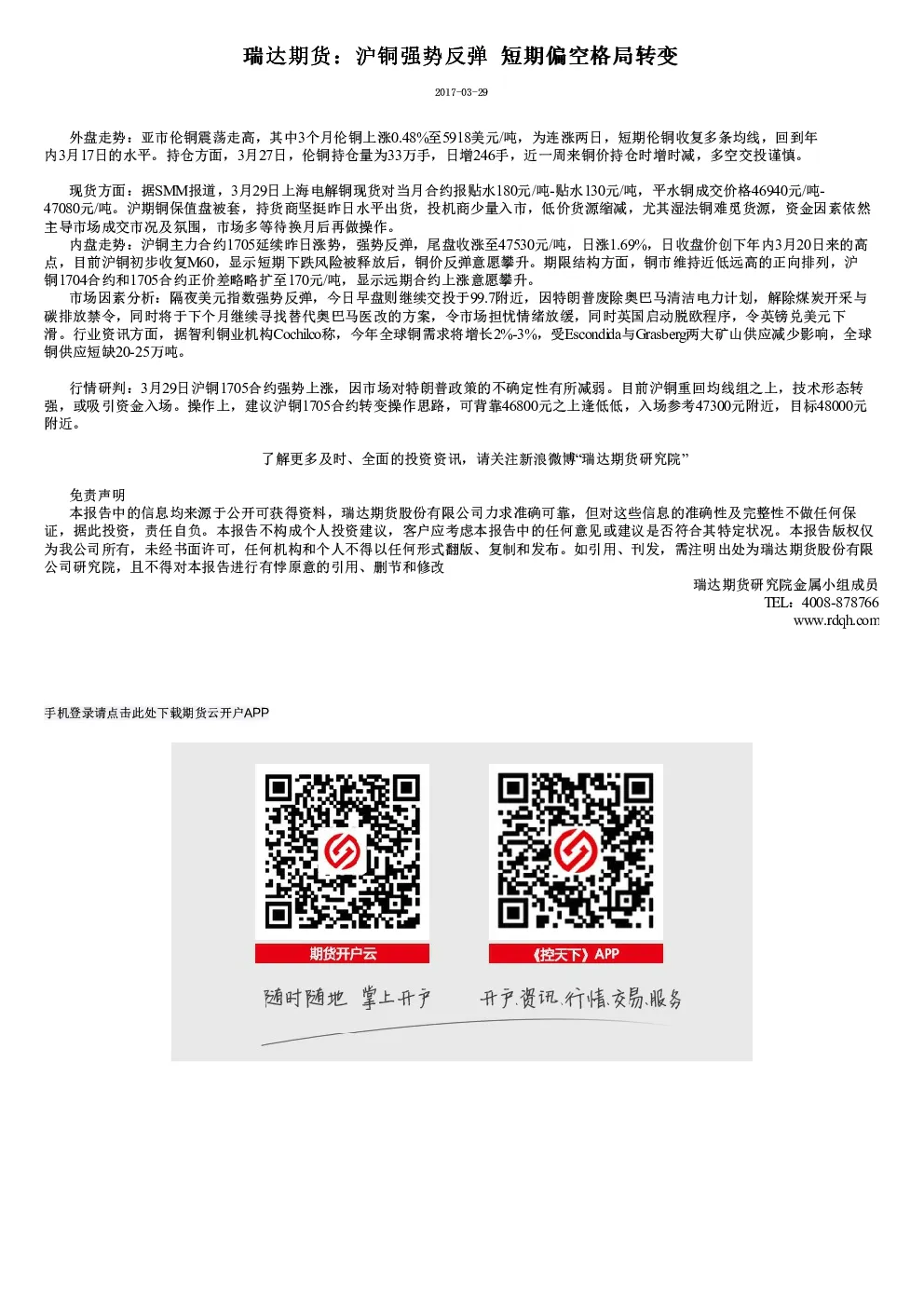 瑞达期货：沪铜强势反弹 短期偏空格局转变

2017-03-29

外盘走势：亚市伦铜震荡走高，其中3个月伦铜上涨0.48%至5918美元/吨，为连涨两日，短期伦铜收复多条均线，回到年内3月17日的水平。持仓方面，3月27日，伦铜持仓量为33万手，日增246手，近一周来铜价持仓时增时减，多空交投谨慎。

现货方面：据SMM报道，3月29日上海电解铜现货对当月合约报贴水180元/吨-贴水130元/吨，平水铜成交价格46940元/吨-47080元/吨。沪期铜保值盘被套，持货商坚挺昨日水平出货，投机商少量入市，低价货源缩减，尤其湿法铜难觅货源，资金因素依然主导市场成交市况及氛围，市场多等待换月后再做操作。
内盘走势：沪铜主力合约1705延续昨日涨势，强势反弹，尾盘收涨至47530元/吨，日涨1.69%，日收盘价创下年内3月20日来的高点，目前沪铜初步收复M60，显示短期下跌风险被释放后，铜价反弹意愿攀升。期限结构方面，铜市维持近低远高的正向排列，沪铜1704合约和1705合约正价差略略扩至170元/吨，显示远期合约上涨意愿攀升。
市场因素分析：隔夜美元指数强势反弹，今日早盘则继续交投于99.7附近，因特朗普废除奥巴马清洁电力计划，解除煤炭开采与碳排放禁令，同时将于下个月继续寻找替代奥巴马医改的方案，令市场担忧情绪放缓，同时英国启动脱欧程序，令英镑兑美元下滑。行业资讯方面，据智利铜业机构Cochilco称，今年全球铜需求将增长2%-3%，受Escondida与Grasberg两大矿山供应减少影响，全球铜供应短缺20-25万吨。

行情研判：3月29日沪铜1705合约强势上涨，因市场对特朗普政策的不确定性有所减弱。目前沪铜重回均线组之上，技术形态转强，或吸引资金入场。操作上，建议沪铜1705合约转变操作思路，可背靠46800元之上逢低低，入场参考47300元附近，目标48000元附近。

了解更多及时、全面的投资资讯，请关注新浪微博“瑞达期货研究院”

免责声明
本报告中的信息均来源于公开可获得资料，瑞达期货股份有限公司力求准确可靠，但对这些信息的准确性及完整性不做任何保证，据此投资，责任自负。本报告不构成个人投资建议，客户应考虑本报告中的任何意见或建议是否符合其特定状况。本报告版权仅为我公司所有，未经书面许可，任何机构和个人不得以任何形式翻版、复制和发布。如引用、刊发，需注明出处为瑞达期货股份有限公司研究院，且不得对本报告进行有悖原意的引用、删节和修改
瑞达期货研究院金属小组成员
TEL：4008-878766
www.rdqh.com

手机登录请点击此处下载期货云开户APP

期货开户云
《控天下》APP
随时随地 掌上开户
开户.资讯.行情.交易.服务